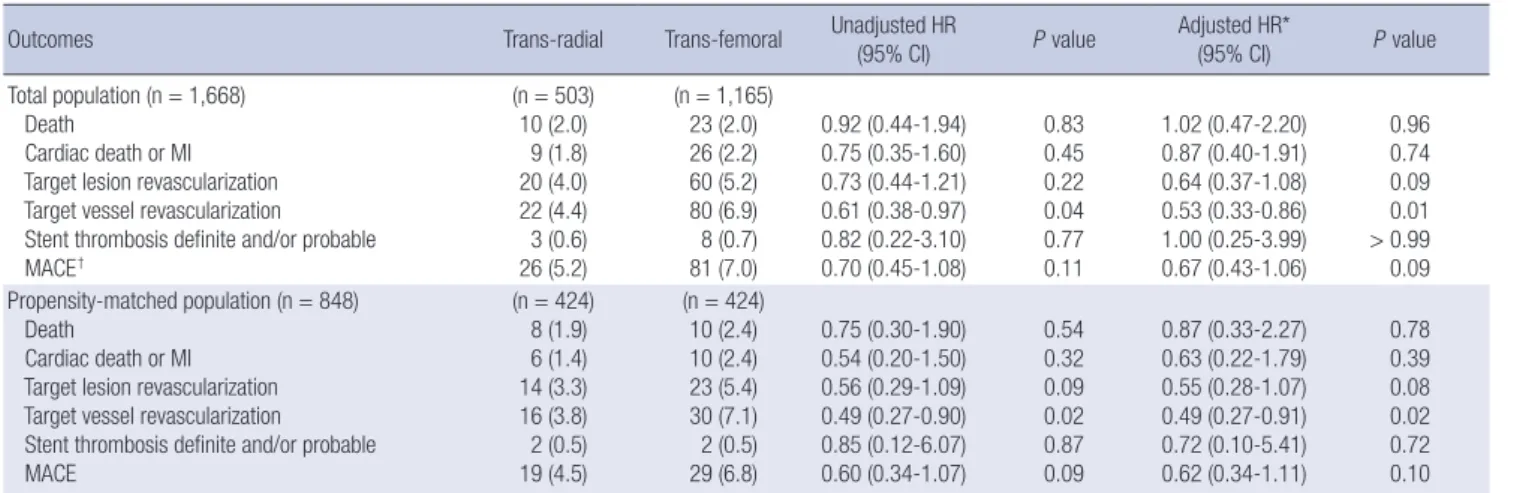 | Outcomes | Trans-radial | Trans-femoral | Unadjusted HR (95% CI) | P value | Adjusted HR* (95% CI) | P value |
|---|---|---|---|---|---|---|
| Total population (n = 1,668) | (n = 503) | (n = 1,165) | | | | |
| Death | 10 (2.0) | 23 (2.0) | 0.92 (0.44-1.94) | 0.83 | 1.02 (0.47-2.20) | 0.96 |
| Cardiac death or MI | 9 (1.8) | 26 (2.2) | 0.75 (0.35-1.60) | 0.45 | 0.87 (0.40-1.91) | 0.74 |
| Target lesion revascularization | 20 (4.0) | 60 (5.2) | 0.73 (0.44-1.21) | 0.22 | 0.64 (0.37-1.08) | 0.09 |
| Target vessel revascularization | 22 (4.4) | 80 (6.9) | 0.61 (0.38-0.97) | 0.04 | 0.53 (0.33-0.86) | 0.01 |
| Stent thrombosis definite and/or probable | 3 (0.6) | 8 (0.7) | 0.82 (0.22-3.10) | 0.77 | 1.00 (0.25-3.99) | > 0.99 |
| MACE$^{†}$ | 26 (5.2) | 81 (7.0) | 0.70 (0.45-1.08) | 0.11 | 0.67 (0.43-1.06) | 0.09 |
| Propensity-matched population (n = 848) | (n = 424) | (n = 424) | | | | |
| Death | 8 (1.9) | 10 (2.4) | 0.75 (0.30-1.90) | 0.54 | 0.87 (0.33-2.27) | 0.78 |
| Cardiac death or MI | 6 (1.4) | 10 (2.4) | 0.54 (0.20-1.50) | 0.32 | 0.63 (0.22-1.79) | 0.39 |
| Target lesion revascularization | 14 (3.3) | 23 (5.4) | 0.56 (0.29-1.09) | 0.09 | 0.55 (0.28-1.07) | 0.08 |
| Target vessel revascularization | 16 (3.8) | 30 (7.1) | 0.49 (0.27-0.90) | 0.02 | 0.49 (0.27-0.91) | 0.02 |
| Stent thrombosis definite and/or probable | 2 (0.5) | 2 (0.5) | 0.85 (0.12-6.07) | 0.87 | 0.72 (0.10-5.41) | 0.72 |
| MACE | 19 (4.5) | 29 (6.8) | 0.60 (0.34-1.07) | 0.09 | 0.62 (0.34-1.11) | 0.10 |